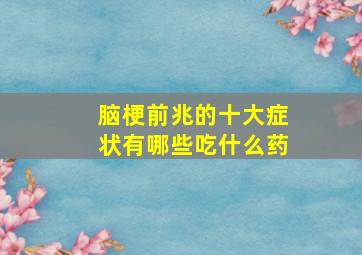 脑梗前兆的十大症状有哪些吃什么药